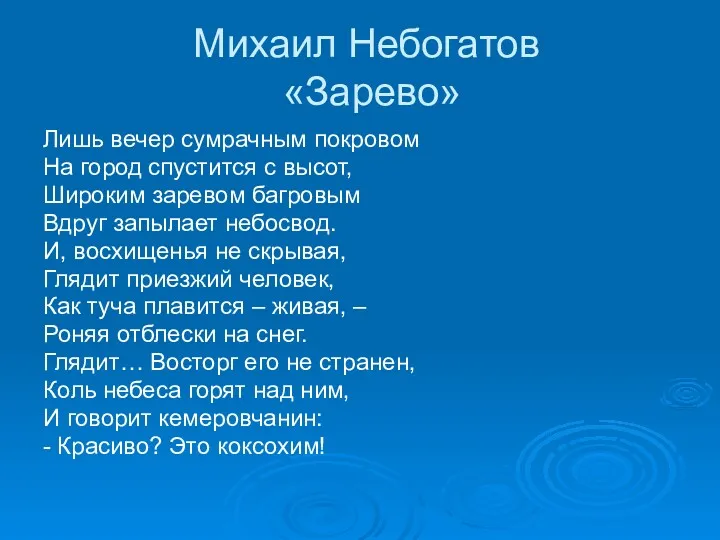 Михаил Небогатов
«Зарево»

Лишь вечер сумрачным покровом
На город спустится с высот,
Широким заревом багровым
Вдруг запылает небосвод.
И, восхищенья не скрывая,
Глядит приезжий человек,
Как туча плавится – живая, –
Роняя отблески на снег.
Глядит… Восторг его не странен,
Коль небеса горят над ним,
И говорит кемеровчанин:
- Красиво? Это коксохим!